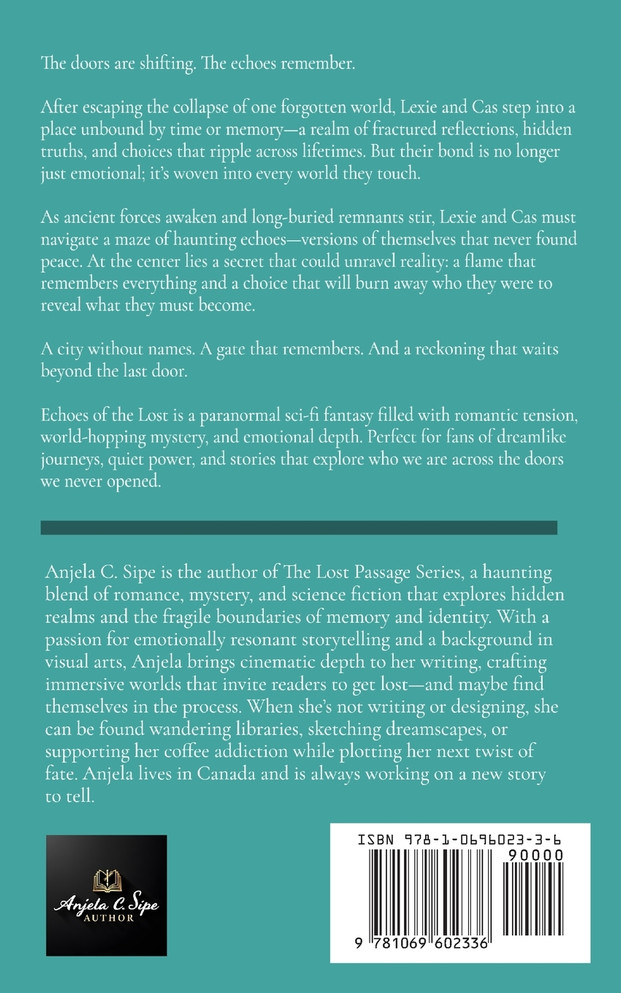 The doors are shifting. The echoes remember.

After escaping the collapse of one forgotten world, Lexie and Cas step into a place unbound by time or memory—a realm of fractured reflections, hidden truths, and choices that ripple across lifetimes. But their bond is no longer just emotional; it's woven into every world they touch.

As ancient forces awaken and long-buried remnants stir, Lexie and Cas must navigate a maze of haunting echoes—versions of themselves that never found peace. At the center lies a secret that could unravel reality: a flame that remembers everything and a choice that will burn away who they were to reveal what they must become.

A city without names. A gate that remembers. And a reckoning that waits beyond the last door.

Echoes of the Lost is a paranormal sci-fi fantasy filled with romantic tension, world-hopping mystery, and emotional depth. Perfect for fans of dreamlike journeys, quiet power, and stories that explore who we are across the doors we never opened.

Anjela C. Sipe is the author of The Lost Passage Series, a haunting blend of romance, mystery, and science fiction that explores hidden realms and the fragile boundaries of memory and identity. With a passion for emotionally resonant storytelling and a background in visual arts, Anjela brings cinematic depth to her writing, crafting immersive worlds that invite readers to get lost—and maybe find themselves in the process. When she's not writing or designing, she can be found wandering libraries, sketching dreamscapes, or supporting her coffee addiction while plotting her next twist of fate. Anjela lives in Canada and is always working on a new story to tell.

Anjela C. Sipe
AUTHOR

ISBN 978-1-0696023-3-6
90000
9 781069 602336